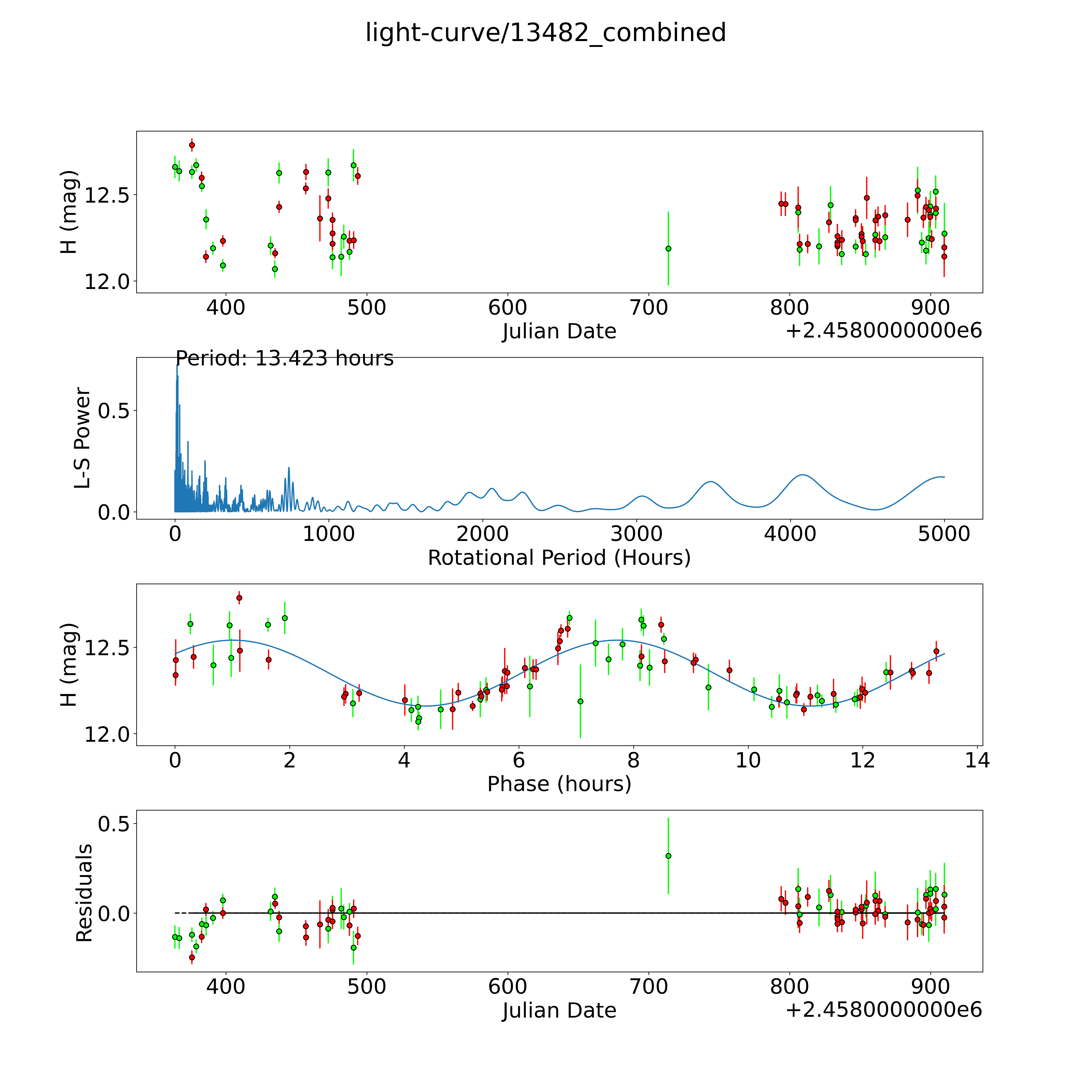 light-curve/13482_combined

H (mag)
12.5
12.0
400
500
600
700
800
900
Julian Date
+2.4580000000e6

Period: 13.423 hours
L-S Power
0.5
0.0
0
1000
2000
3000
4000
5000
Rotational Period (Hours)

H (mag)
12.5
12.0
0
2
4
6
8
10
12
14
Phase (hours)

Residuals
0.5
0.0
400
500
600
700
800
900
Julian Date
+2.4580000000e6